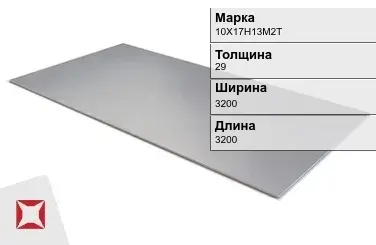 Марка
10Х17Н13М2Т

Толщина
29

Ширина
3200

Длина
3200